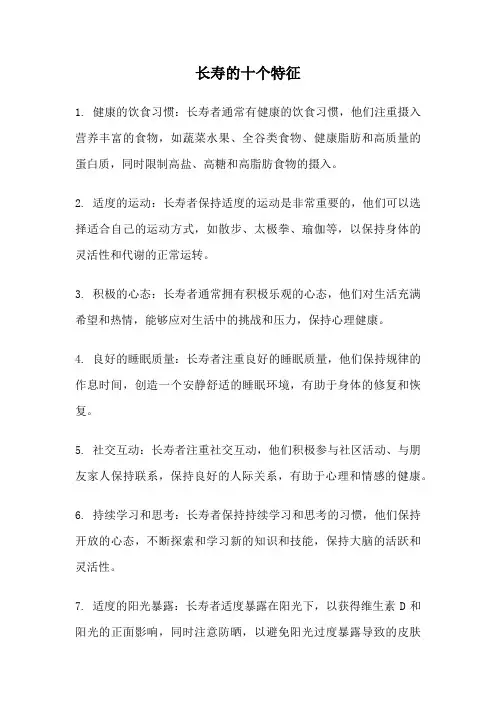 长寿的十个特征

1. 健康的饮食习惯：长寿者通常有健康的饮食习惯，他们注重摄入营养丰富的食物，如蔬菜水果、全谷类食物、健康脂肪和高质量的蛋白质，同时限制高盐、高糖和高脂肪食物的摄入。

2. 适度的运动：长寿者保持适度的运动是非常重要的，他们可以选择适合自己的运动方式，如散步、太极拳、瑜伽等，以保持身体的灵活性和代谢的正常运转。

3. 积极的心态：长寿者通常拥有积极乐观的心态，他们对生活充满希望和热情，能够应对生活中的挑战和压力，保持心理健康。

4. 良好的睡眠质量：长寿者注重良好的睡眠质量，他们保持规律的作息时间，创造一个安静舒适的睡眠环境，有助于身体的修复和恢复。

5. 社交互动：长寿者注重社交互动，他们积极参与社区活动、与朋友家人保持联系，保持良好的人际关系，有助于心理和情感的健康。

6. 持续学习和思考：长寿者保持持续学习和思考的习惯，他们保持开放的心态，不断探索和学习新的知识和技能，保持大脑的活跃和灵活性。

7. 适度的阳光暴露：长寿者适度暴露在阳光下，以获得维生素 D 和阳光的正面影响，同时注意防晒，以避免阳光过度暴露导致的皮肤